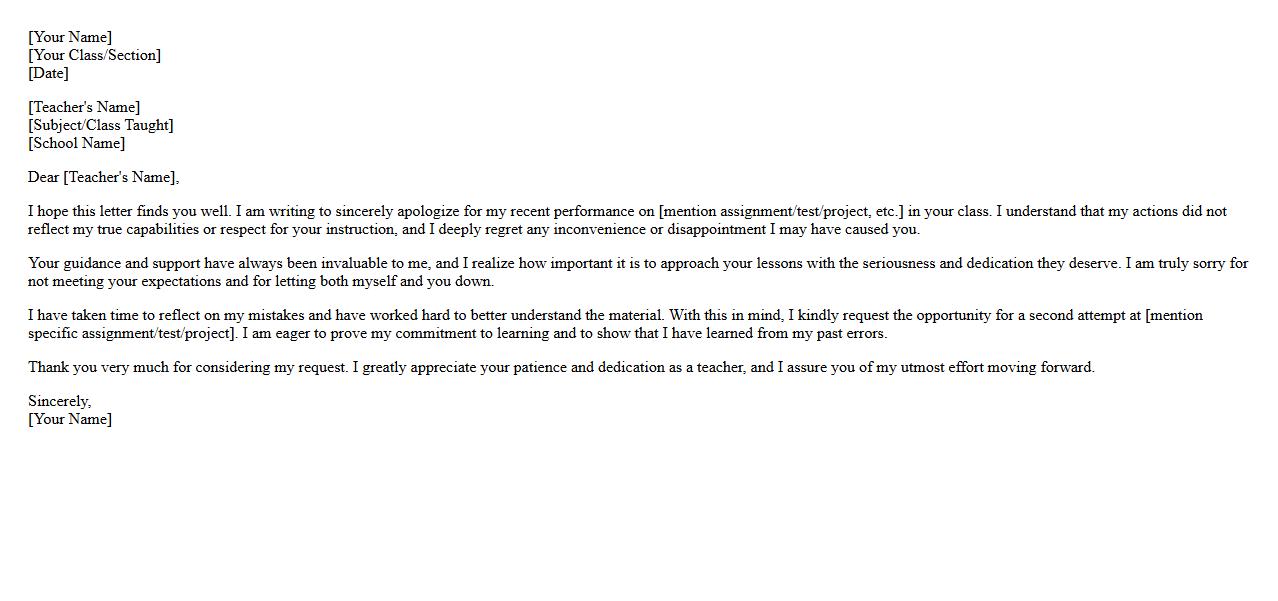 [Your Name]
[Your Class/Section]
[Date]

[Teacher's Name]
[Subject/Class Taught]
[School Name]

Dear [Teacher's Name],

I hope this letter finds you well. I am writing to sincerely apologize for my recent performance on [mention assignment/test/project, etc.] in your class. I understand that my actions did not reflect my true capabilities or respect for your instruction, and I deeply regret any inconvenience or disappointment I may have caused you.

Your guidance and support have always been invaluable to me, and I realize how important it is to approach your lessons with the seriousness and dedication they deserve. I am truly sorry for not meeting your expectations and for letting both myself and you down.

I have taken time to reflect on my mistakes and have worked hard to better understand the material. With this in mind, I kindly request the opportunity for a second attempt at [mention specific assignment/test/project]. I am eager to prove my commitment to learning and to show that I have learned from my past errors.

Thank you very much for considering my request. I greatly appreciate your patience and dedication as a teacher, and I assure you of my utmost effort moving forward.

Sincerely,
[Your Name]